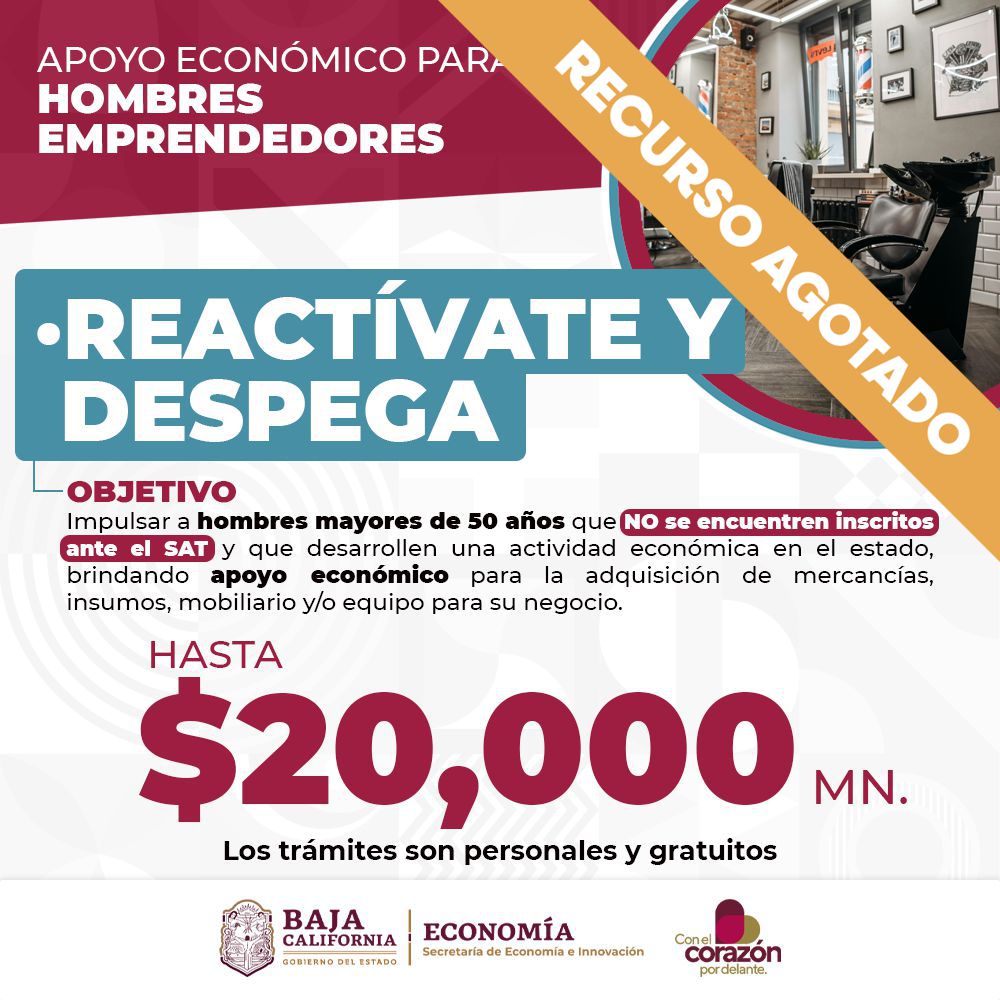 APOYO ECONÓMICO PARA
HOMBRES EMPRENDEDORES

RECURSO AGOTADO

REACTÍVATE Y DESPEGA

OBJETIVO
Impulsar a hombres mayores de 50 años que NO se encuentren inscritos ante el SAT y que desarrollen una actividad económica en el estado, brindando apoyo económico para la adquisición de mercancías, insumos, mobiliario y/o equipo para su negocio.

HASTA
$20,000 MN.

Los trámites son personales y gratuitos

BAJA CALIFORNIA
GOBIERNO DEL ESTADO
ECONOMÍA
Secretaría de Economía e Innovación
Con el corazón por delante.